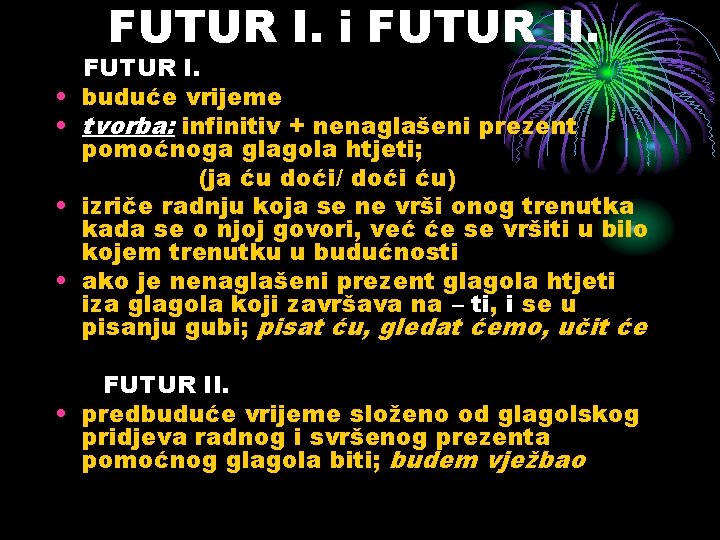 FUTUR I. i FUTUR II.

FUTUR I.

• buduće vrijeme
• tvorba: infinitiv + nenaglašeni prezent pomoćnoga glagola htjeti;
(ja ću doći/ doći ću)
• izriče radnju koja se ne vrši onog trenutka kada se o njoj govori, već će se vršiti u bilo kojem trenutku u budućnosti
• ako je nenaglašeni prezent glagola htjeti iza glagola koji završava na – ti, i se u pisanju gubi; pisat ću, gledat ćemo, učit će

FUTUR II.

• predbuduće vrijeme složeno od glagolskog pridjeva radnog i svršenog prezenta pomoćnog glagola biti; budem vježbao